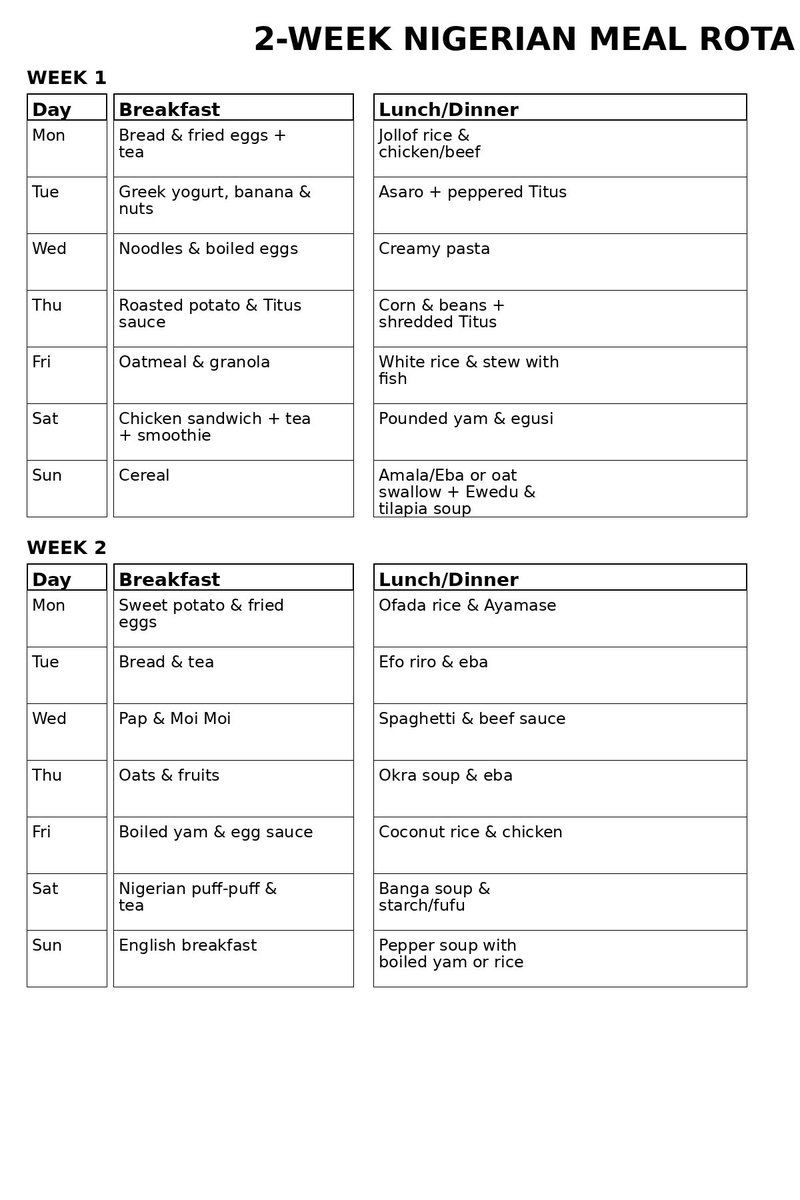 2-WEEK NIGERIAN MEAL ROTA

WEEK 1

| Day | Breakfast | Lunch/Dinner |
|---|---|---|
| Mon | Bread & fried eggs + tea | Jollof rice & chicken/beef |
| Tue | Greek yogurt, banana & nuts | Asaro + peppered Titus |
| Wed | Noodles & boiled eggs | Creamy pasta |
| Thu | Roasted potato & Titus sauce | Corn & beans + shredded Titus |
| Fri | Oatmeal & granola | White rice & stew with fish |
| Sat | Chicken sandwich + tea + smoothie | Pounded yam & egusi |
| Sun | Cereal | Amala/Eba or oat swallow + Ewedu & tilapia soup |

WEEK 2

| Day | Breakfast | Lunch/Dinner |
|---|---|---|
| Mon | Sweet potato & fried eggs | Ofada rice & Ayamase |
| Tue | Bread & tea | Efo riro & eba |
| Wed | Pap & Moi Moi | Spaghetti & beef sauce |
| Thu | Oats & fruits | Okra soup & eba |
| Fri | Boiled yam & egg sauce | Coconut rice & chicken |
| Sat | Nigerian puff-puff & tea | Banga soup & starch/fufu |
| Sun | English breakfast | Pepper soup with boiled yam or rice |